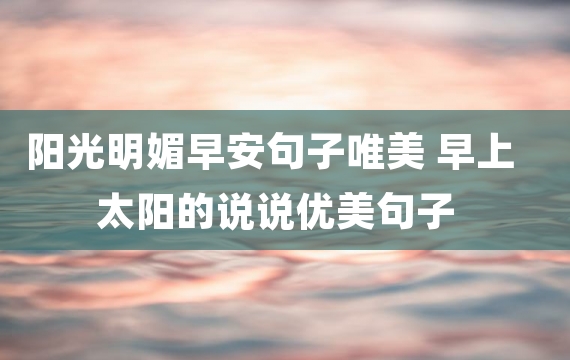 阳光明媚早安句子唯美 早上太阳的说说优美句子